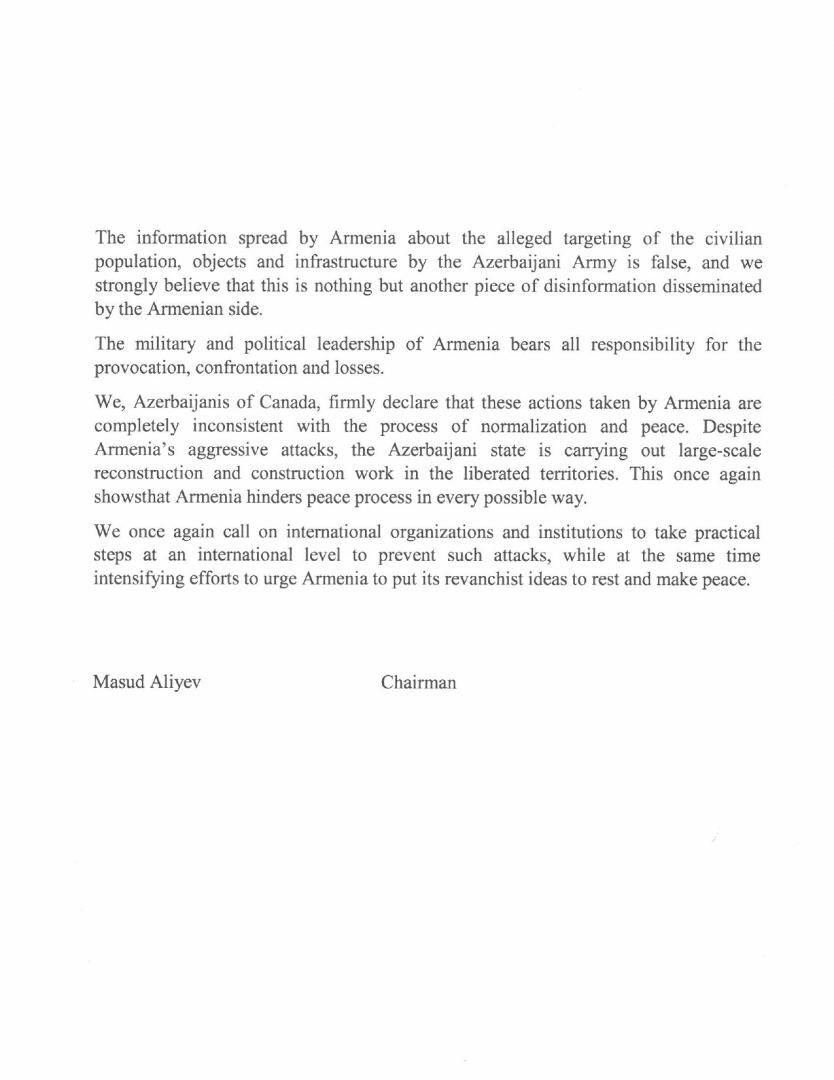 The information spread by Armenia about the alleged targeting of the civilian population, objects and infrastructure by the Azerbaijani Army is false, and we strongly believe that this is nothing but another piece of disinformation disseminated by the Armenian side.

The military and political leadership of Armenia bears all responsibility for the provocation, confrontation and losses.

We, Azerbaijanis of Canada, firmly declare that these actions taken by Armenia are completely inconsistent with the process of normalization and peace. Despite Armenia's aggressive attacks, the Azerbaijani state is carrying out large-scale reconstruction and construction work in the liberated territories. This once again showsthat Armenia hinders peace process in every possible way.

We once again call on international organizations and institutions to take practical steps at an international level to prevent such attacks, while at the same time intensifying efforts to urge Armenia to put its revanchist ideas to rest and make peace.

Masud Aliyev Chairman